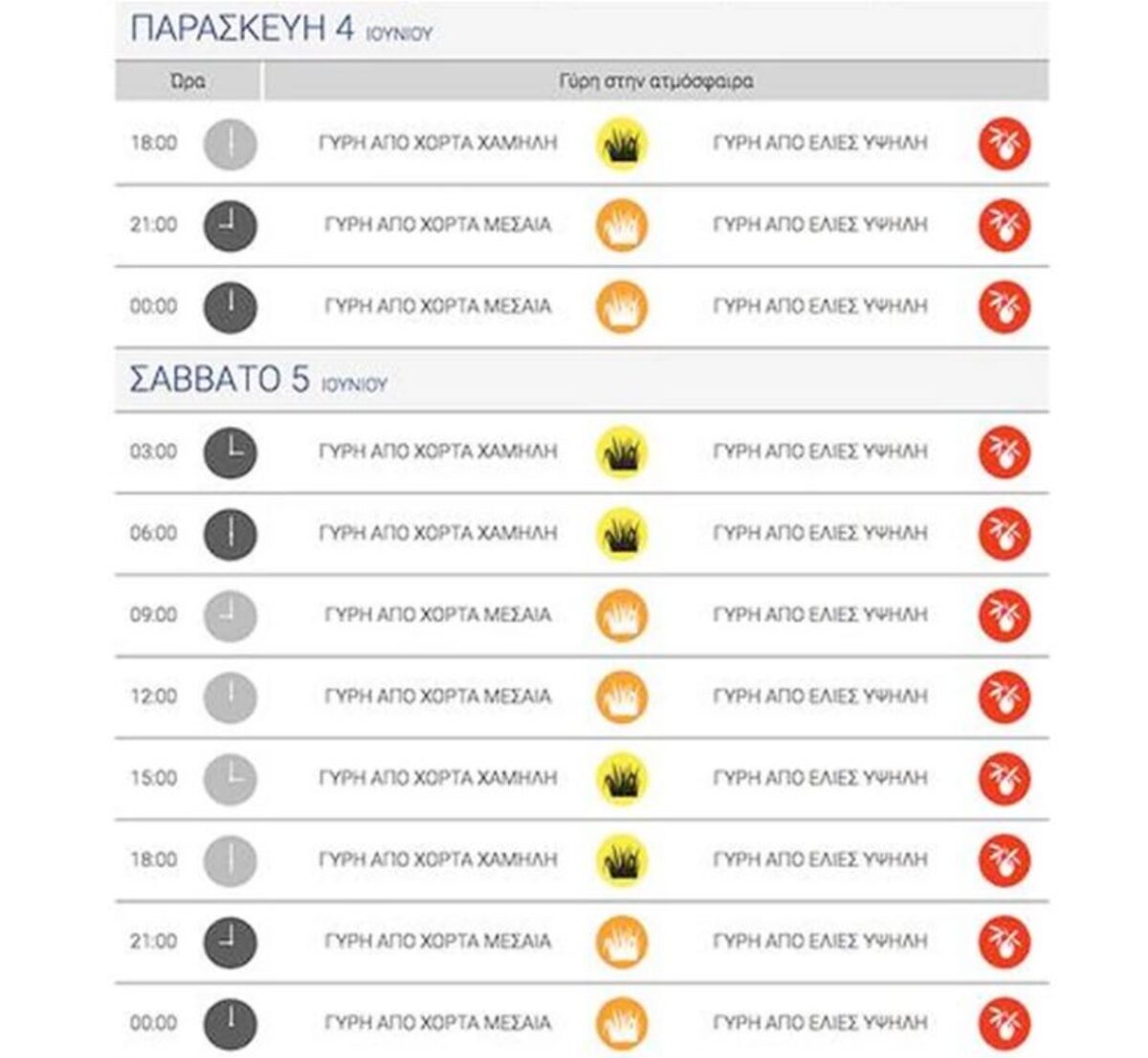 ΠΑΡΑΣΚΕΥΗ 4 ΙΟΥΝΙΟΥ

| Ώρα | Γύρη στην ατμόσφαιρα | |
|---|---|---|
| 18:00 | ΓΥΡΗ ΑΠΟ ΧΟΡΤΑ ΧΑΜΗΛΗ | ΓΥΡΗ ΑΠΟ ΕΛΙΕΣ ΥΨΗΛΗ |
| 21:00 | ΓΥΡΗ ΑΠΟ ΧΟΡΤΑ ΜΕΣΑΙΑ | ΓΥΡΗ ΑΠΟ ΕΛΙΕΣ ΥΨΗΛΗ |
| 00:00 | ΓΥΡΗ ΑΠΟ ΧΟΡΤΑ ΜΕΣΑΙΑ | ΓΥΡΗ ΑΠΟ ΕΛΙΕΣ ΥΨΗΛΗ |

ΣΑΒΒΑΤΟ 5 ΙΟΥΝΙΟΥ

| | | |
|---|---|---|
| 03:00 | ΓΥΡΗ ΑΠΟ ΧΟΡΤΑ ΧΑΜΗΛΗ | ΓΥΡΗ ΑΠΟ ΕΛΙΕΣ ΥΨΗΛΗ |
| 06:00 | ΓΥΡΗ ΑΠΟ ΧΟΡΤΑ ΧΑΜΗΛΗ | ΓΥΡΗ ΑΠΟ ΕΛΙΕΣ ΥΨΗΛΗ |
| 09:00 | ΓΥΡΗ ΑΠΟ ΧΟΡΤΑ ΜΕΣΑΙΑ | ΓΥΡΗ ΑΠΟ ΕΛΙΕΣ ΥΨΗΛΗ |
| 12:00 | ΓΥΡΗ ΑΠΟ ΧΟΡΤΑ ΜΕΣΑΙΑ | ΓΥΡΗ ΑΠΟ ΕΛΙΕΣ ΥΨΗΛΗ |
| 15:00 | ΓΥΡΗ ΑΠΟ ΧΟΡΤΑ ΧΑΜΗΛΗ | ΓΥΡΗ ΑΠΟ ΕΛΙΕΣ ΥΨΗΛΗ |
| 18:00 | ΓΥΡΗ ΑΠΟ ΧΟΡΤΑ ΧΑΜΗΛΗ | ΓΥΡΗ ΑΠΟ ΕΛΙΕΣ ΥΨΗΛΗ |
| 21:00 | ΓΥΡΗ ΑΠΟ ΧΟΡΤΑ ΜΕΣΑΙΑ | ΓΥΡΗ ΑΠΟ ΕΛΙΕΣ ΥΨΗΛΗ |
| 00:00 | ΓΥΡΗ ΑΠΟ ΧΟΡΤΑ ΜΕΣΑΙΑ | ΓΥΡΗ ΑΠΟ ΕΛΙΕΣ ΥΨΗΛΗ |